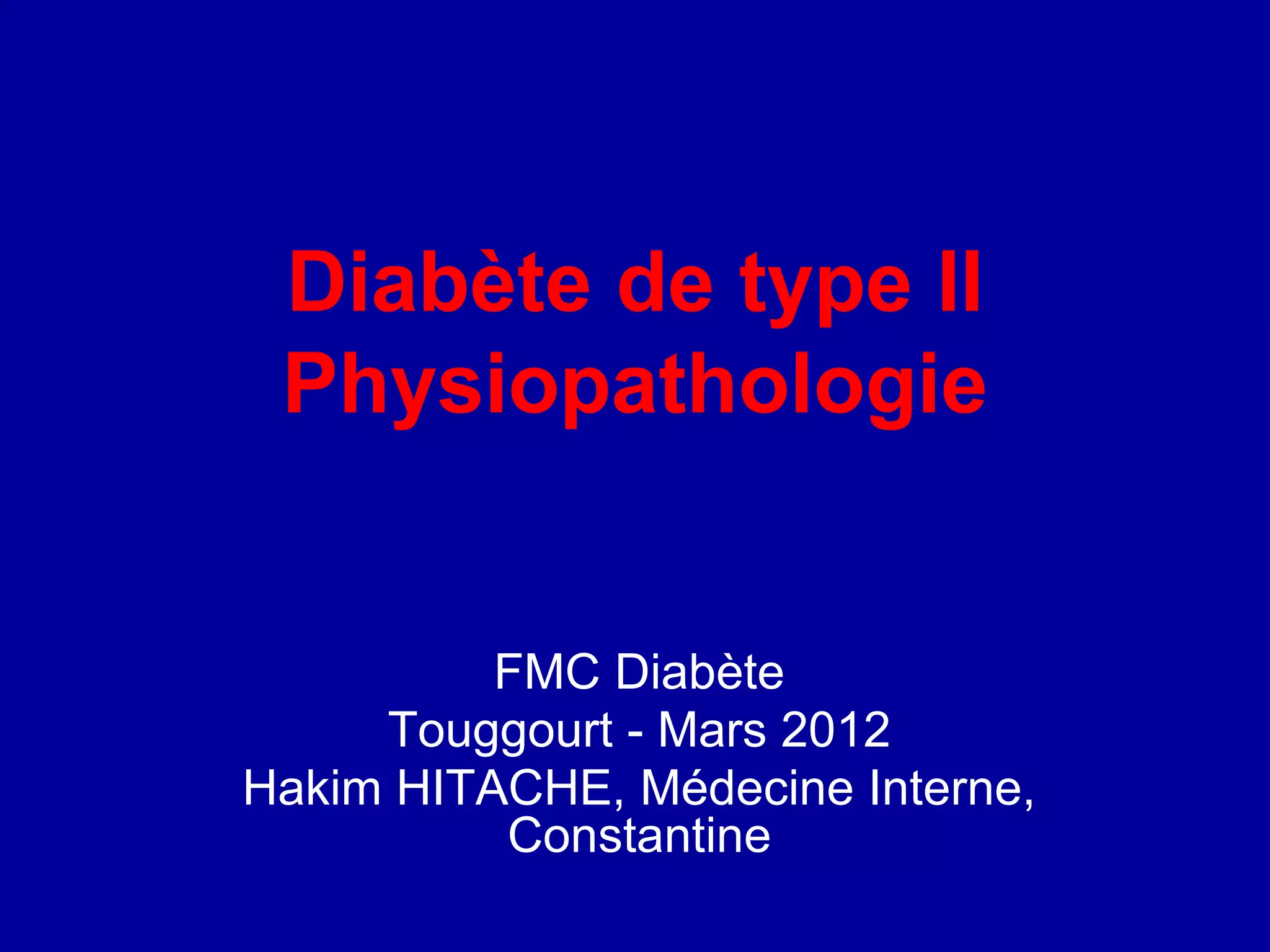 Diabète de type II
Physiopathologie

FMC Diabète
Touggourt - Mars 2012
Hakim HITACHE, Médecine Interne, Constantine